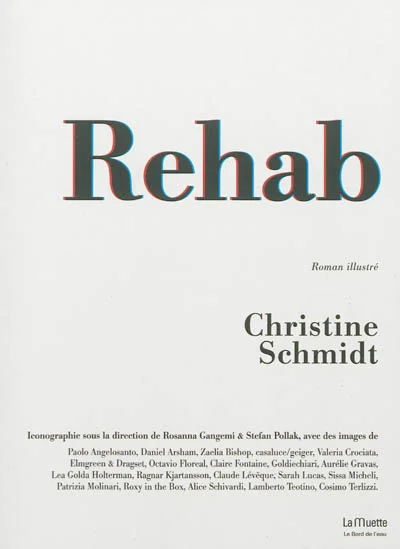 Rehab

Roman illustré

Christine
Schmidt

Iconographie sous la direction de Rosanna Gangemi & Stefan Pollak, avec des images de

Paolo Angelosanto, Daniel Arsham, Zaelia Bishop, casaluce/geiger, Valeria Crociata, Elmgreen & Dragset, Octavio Floreal, Claire Fontaine, Goldiechiari, Aurélie Gravas, Lea Golda Holterman, Ragnar Kjartansson, Claude Lévêque, Sarah Lucas, Sissa Micheli, Patrizia Molinari, Roxy in the Box, Alice Schivardi, Lamberto Teotino, Cosimo Terlizzi.

La Muette
Le Bord de l'eau